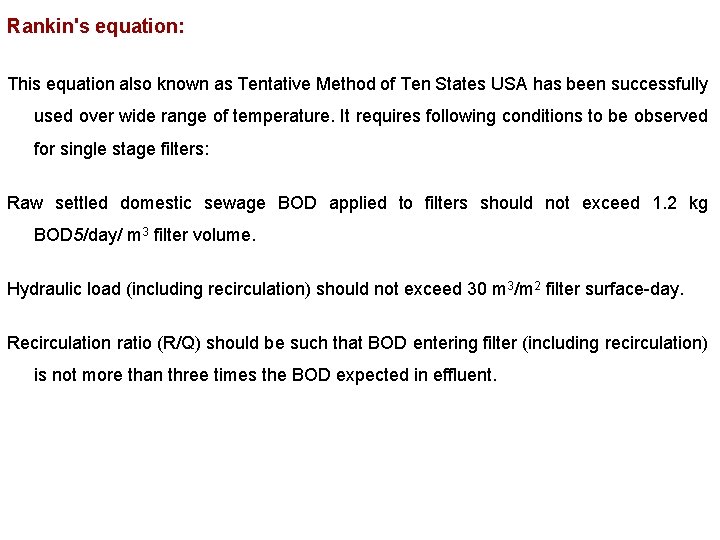 Rankin's equation:

This equation also known as Tentative Method of Ten States USA has been successfully used over wide range of temperature. It requires following conditions to be observed for single stage filters:

Raw settled domestic sewage BOD applied to filters should not exceed 1.2 kg BOD5/day/ $m^3$ filter volume.

Hydraulic load (including recirculation) should not exceed 30 $m^3/m^2$ filter surface-day.

Recirculation ratio (R/Q) should be such that BOD entering filter (including recirculation) is not more than three times the BOD expected in effluent.